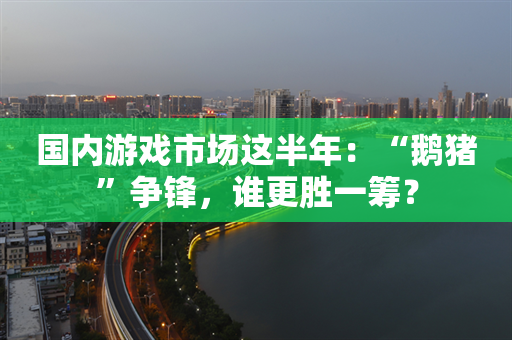 国内游戏市场这半年：“鹅猪”争锋，谁更胜一筹？